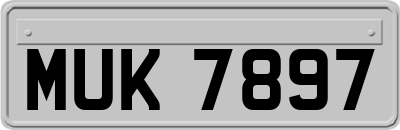 MUK 7897